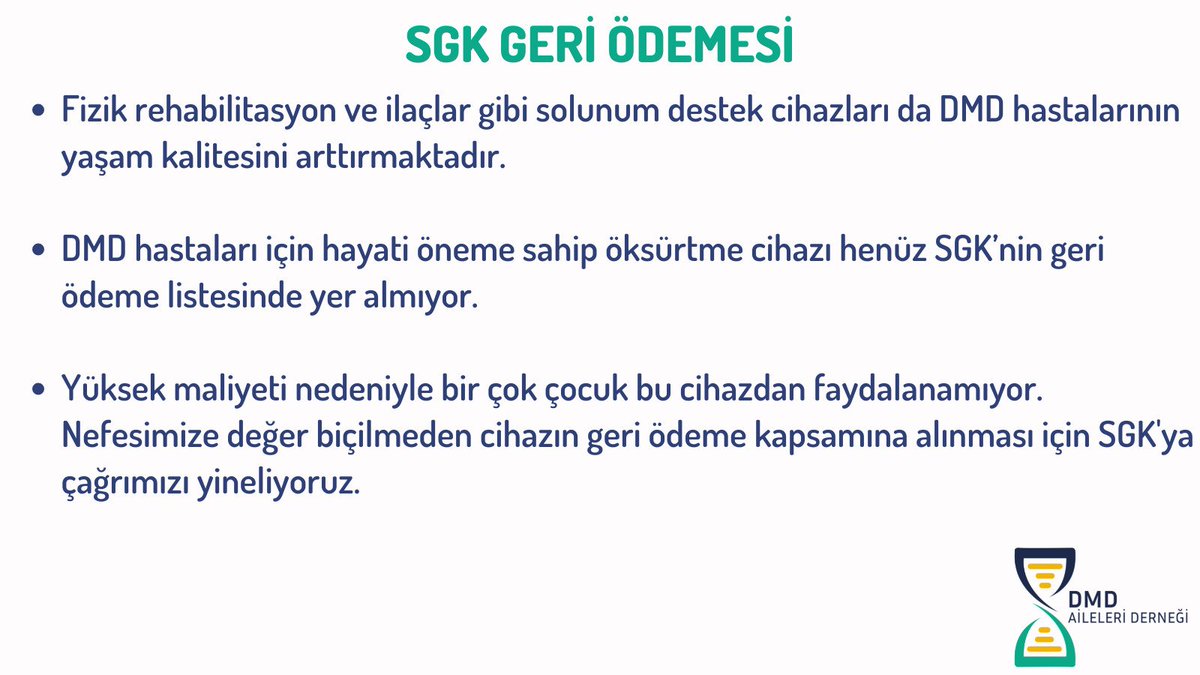 SGK GERİ ÖDEMESİ

• Fizik rehabilitasyon ve ilaçlar gibi solunum destek cihazları da DMD hastalarının yaşam kalitesini arttırmaktadır.

• DMD hastaları için hayati öneme sahip öksürtme cihazı henüz SGK'nin geri ödeme listesinde yer almıyor.

• Yüksek maliyeti nedeniyle bir çok çocuk bu cihazdan faydalanamıyor. Nefesimize değer biçilmeden cihazın geri ödeme kapsamına alınması için SGK'ya çağrımızı yineliyoruz.

DMD
AİLELERİ DERNEĞİ